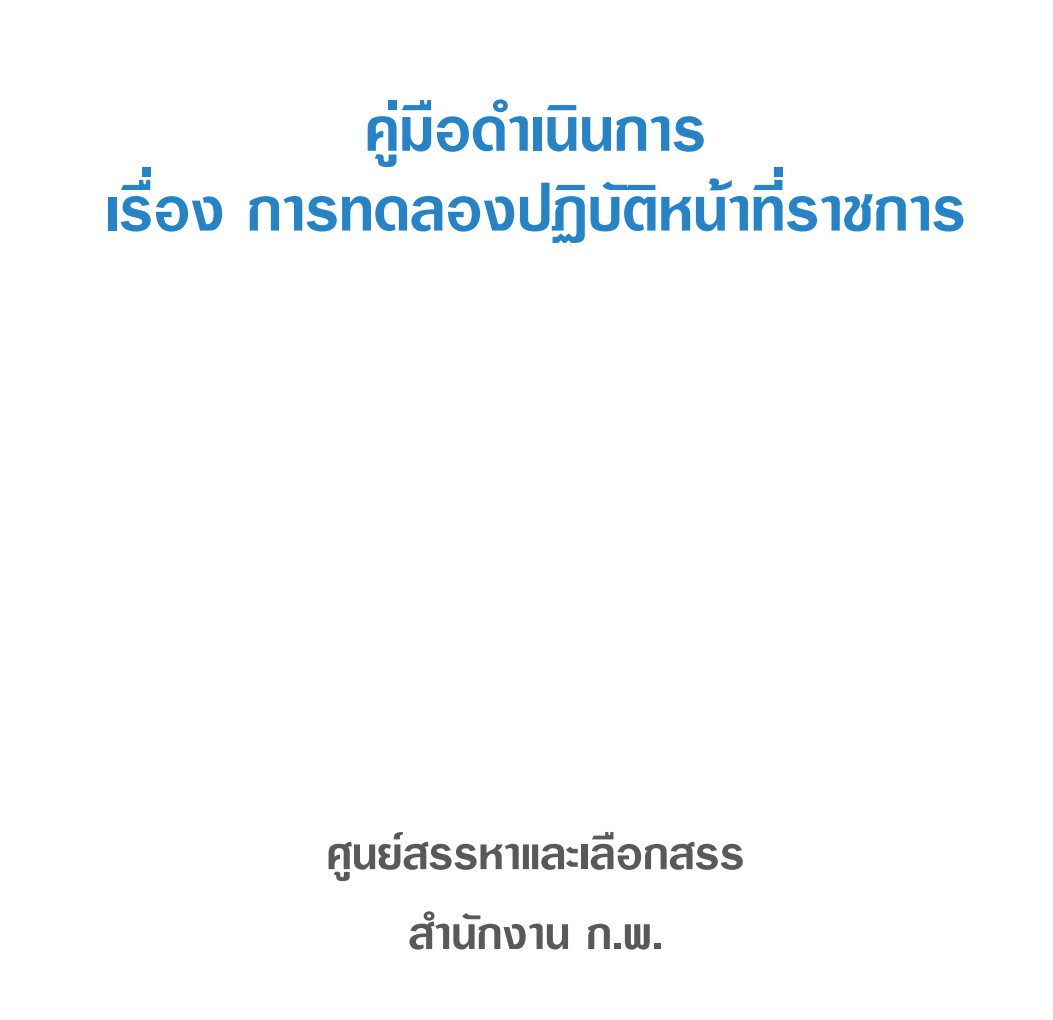 คู่มือดำเนินการ
เรื่อง การทดลองปฏิบัติหน้าที่ราชการ

ศูนย์สรรหาและเลือกสรร

สำนักงาน ก.พ.